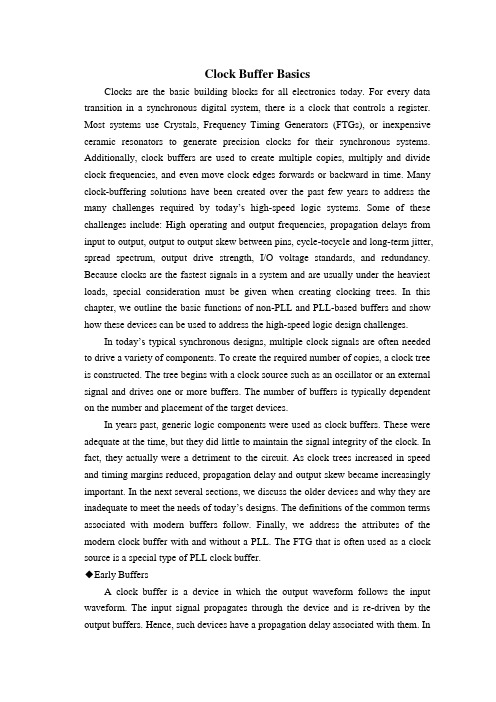 Clock Buffer Basics

Clocks are the basic building blocks for all electronics today. For every data transition in a synchronous digital system, there is a clock that controls a register. Most systems use Crystals, Frequency Timing Generators (FTGs), or inexpensive ceramic resonators to generate precision clocks for their synchronous systems. Additionally, clock buffers are used to create multiple copies, multiply and divide clock frequencies, and even move clock edges forwards or backward in time. Many clock-buffering solutions have been created over the past few years to address the many challenges required by today's high-speed logic systems. Some of these challenges include: High operating and output frequencies, propagation delays from input to output, output to output skew between pins, cycle-tocycle and long-term jitter, spread spectrum, output drive strength, I/O voltage standards, and redundancy. Because clocks are the fastest signals in a system and are usually under the heaviest loads, special consideration must be given when creating clocking trees. In this chapter, we outline the basic functions of non-PLL and PLL-based buffers and show how these devices can be used to address the high-speed logic design challenges.

In today's typical synchronous designs, multiple clock signals are often needed to drive a variety of components. To create the required number of copies, a clock tree is constructed. The tree begins with a clock source such as an oscillator or an external signal and drives one or more buffers. The number of buffers is typically dependent on the number and placement of the target devices.

In years past, generic logic components were used as clock buffers. These were adequate at the time, but they did little to maintain the signal integrity of the clock. In fact, they actually were a detriment to the circuit. As clock trees increased in speed and timing margins reduced, propagation delay and output skew became increasingly important. In the next several sections, we discuss the older devices and why they are inadequate to meet the needs of today's designs. The definitions of the common terms associated with modern buffers follow. Finally, we address the attributes of the modern clock buffer with and without a PLL. The FTG that is often used as a clock source is a special type of PLL clock buffer.

◆Early Buffers

A clock buffer is a device in which the output waveform follows the input waveform. The input signal propagates through the device and is re-driven by the output buffers. Hence, such devices have a propagation delay associated with them. In